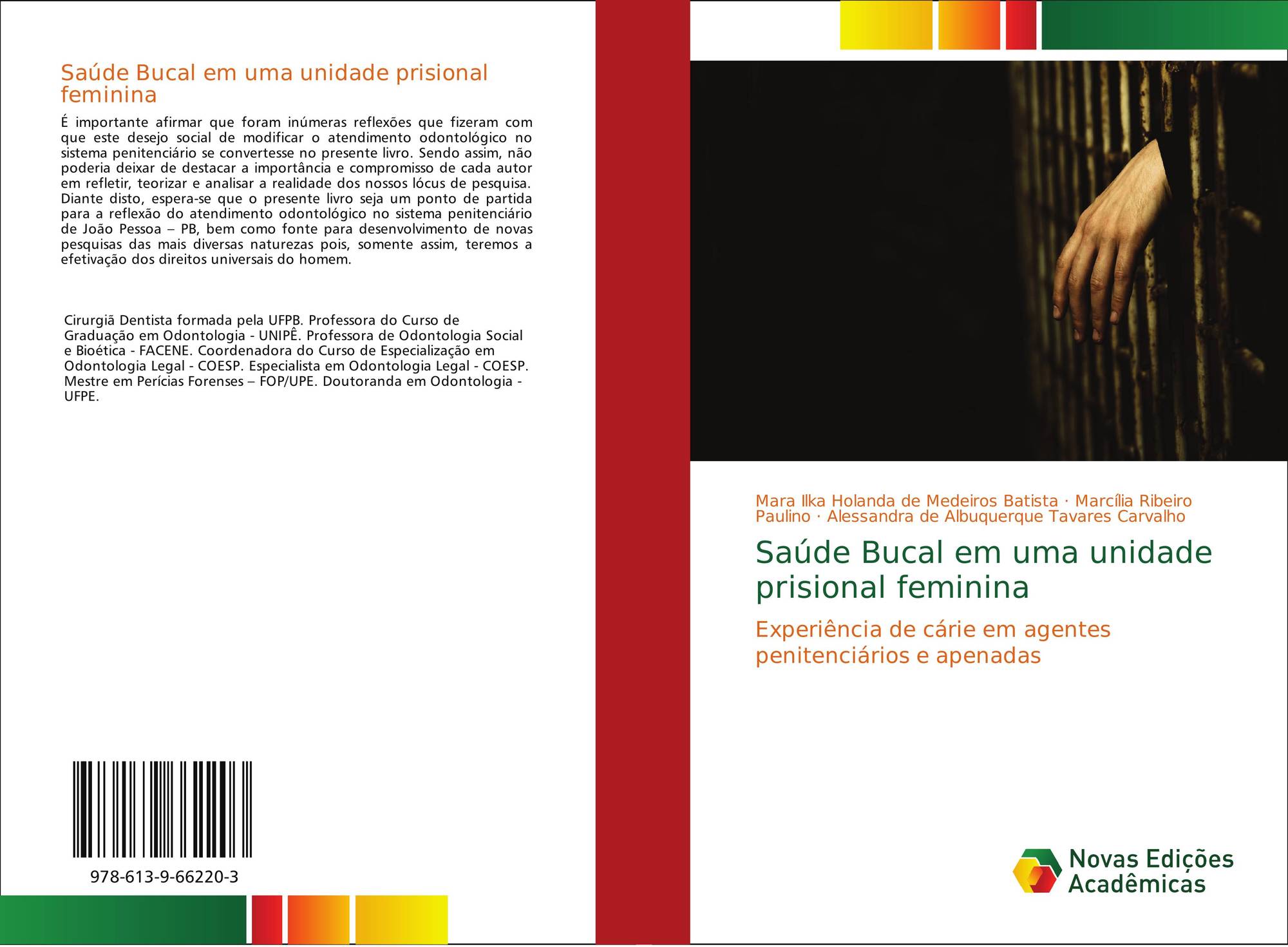 Saúde Bucal em uma unidade prisional feminina

É importante afirmar que foram inúmeras reflexões que fizeram com que este desejo social de modificar o atendimento odontológico no sistema penitenciário se convertesse no presente livro. Sendo assim, não poderia deixar de destacar a importância e compromisso de cada autor em refletir, teorizar e analisar a realidade dos nossos lócus de pesquisa. Diante disto, espera-se que o presente livro seja um ponto de partida para a reflexão do atendimento odontológico no sistema penitenciário de João Pessoa – PB, bem como fonte para desenvolvimento de novas pesquisas das mais diversas naturezas pois, somente assim, teremos a efetivação dos direitos universais do homem.

Cirurgiã Dentista formada pela UFPB. Professora do Curso de Graduação em Odontologia - UNIPÊ. Professora de Odontologia Social e Bioética - FACENE. Coordenadora do Curso de Especialização em Odontologia Legal - COESP. Especialista em Odontologia Legal - COESP. Mestre em Perícias Forenses – FOP/UPE. Doutoranda em Odontologia - UFPE.

978-613-9-66220-3

Mara Ilka Holanda de Medeiros Batista · Marcília Ribeiro Paulino · Alessandra de Albuquerque Tavares Carvalho

Saúde Bucal em uma unidade prisional feminina

Experiência de cárie em agentes penitenciários e apenadas

Novas Edições Acadêmicas